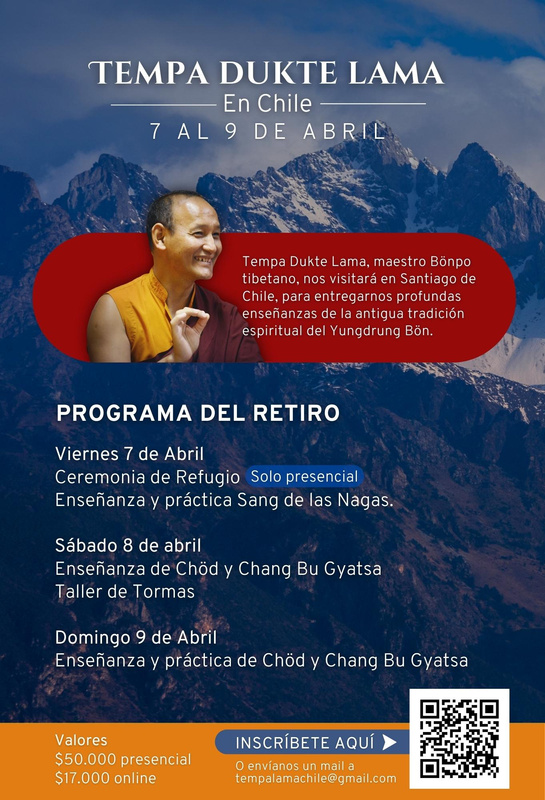 TEMPA DUKTE LAMA
En Chile
7 AL 9 DE ABRIL

Tempa Dukte Lama, maestro Bönpo tibetano, nos visitará en Santiago de Chile, para entregarnos profundas enseñanzas de la antigua tradición espiritual del Yungdrung Bön.

PROGRAMA DEL RETIRO

Viernes 7 de Abril
Ceremonia de Refugio Solo presencial
Enseñanza y práctica Sang de las Nagas.

Sábado 8 de abril
Enseñanza de Chöd y Chang Bu Gyatsa
Taller de Tormas

Domingo 9 de Abril
Enseñanza y práctica de Chöd y Chang Bu Gyatsa

Valores
$50.000 presencial
$17.000 online

INSCRÍBETE AQUÍ
O envíanos un mail a
tempalamachile@gmail.com